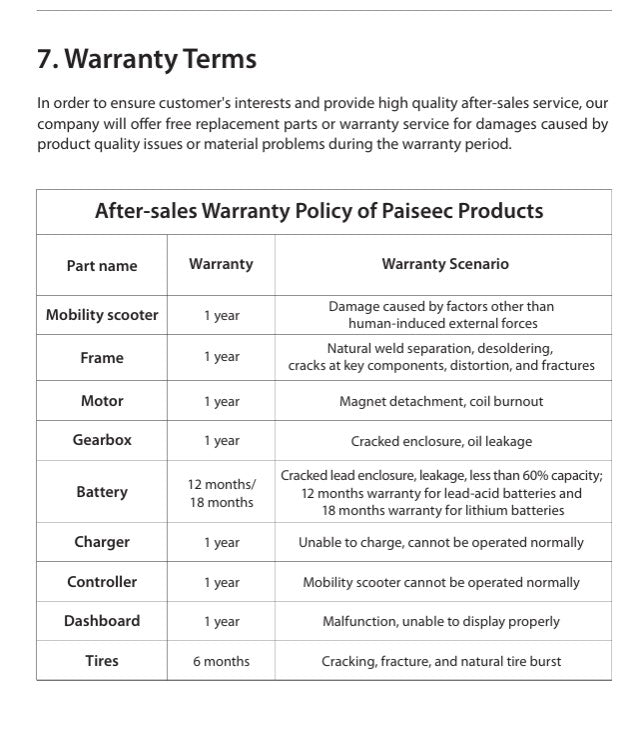 7. Warranty Terms

In order to ensure customer's interests and provide high quality after-sales service, our company will offer free replacement parts or warranty service for damages caused by product quality issues or material problems during the warranty period.

After-sales Warranty Policy of Paiseec Products

| Part name | Warranty | Warranty Scenario |
|---|---|---|
| Mobility scooter | 1 year | Damage caused by factors other than human-induced external forces |
| Frame | 1 year | Natural weld separation, desoldering, cracks at key components, distortion, and fractures |
| Motor | 1 year | Magnet detachment, coil burnout |
| Gearbox | 1 year | Cracked enclosure, oil leakage |
| Battery | 12 months/ 18 months | Cracked lead enclosure, leakage, less than 60% capacity; 12 months warranty for lead-acid batteries and 18 months warranty for lithium batteries |
| Charger | 1 year | Unable to charge, cannot be operated normally |
| Controller | 1 year | Mobility scooter cannot be operated normally |
| Dashboard | 1 year | Malfunction, unable to display properly |
| Tires | 6 months | Cracking, fracture, and natural tire burst |